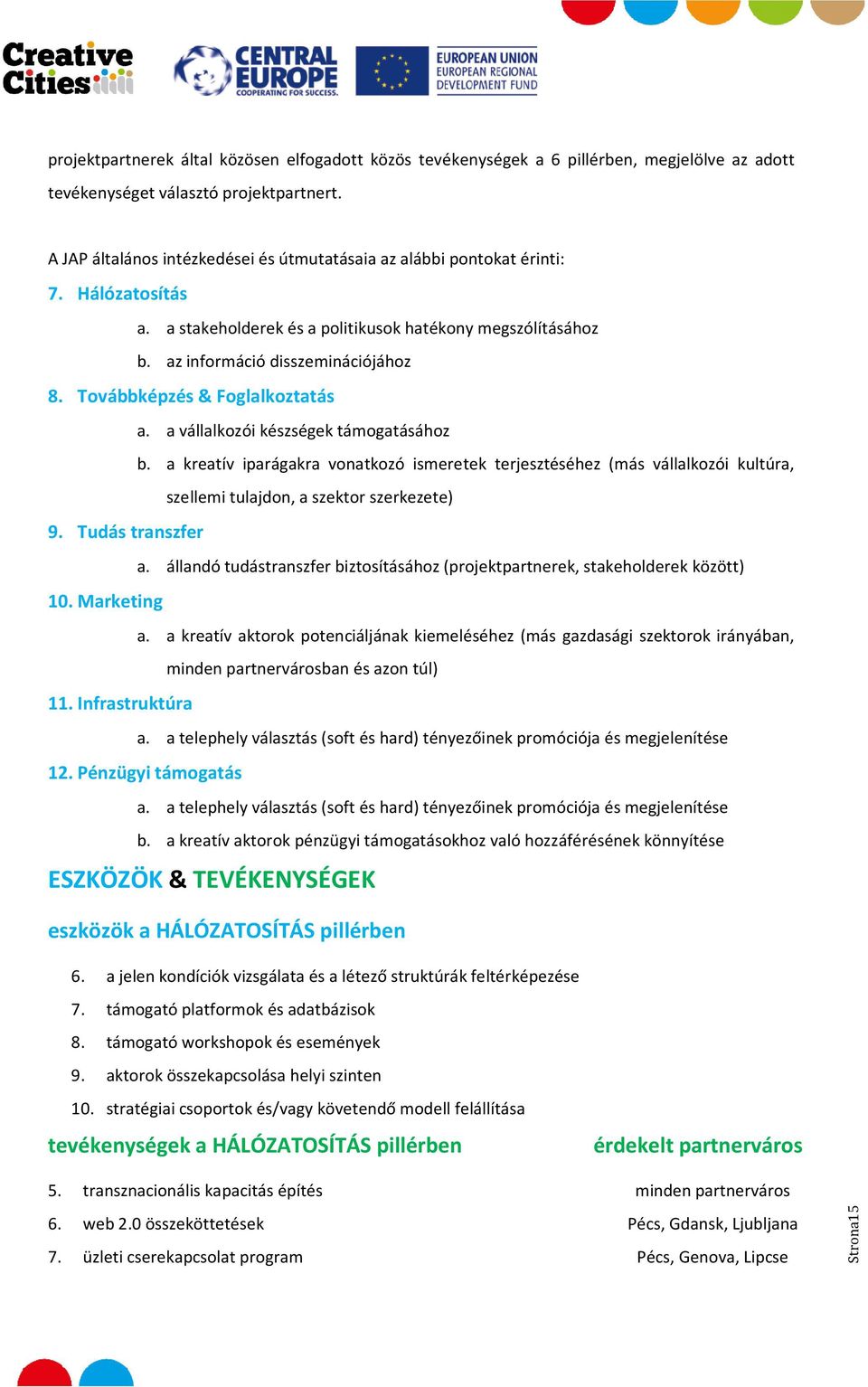 Creative Cities

CENTRAL EUROPE
COOPERATING FOR SUCCESS.

EUROPEAN UNION
EUROPEAN REGIONAL
DEVELOPMENT FUND

projektpartnerek által közösen elfogadott közös tevékenységek a 6 pillérben, megjelölve az adott tevékenységet választó projektpartnert.

A JAP általános intézkedései és útmutatásaia az alábbi pontokat érinti:

7. Hálózatosítás
a. a stakeholderek és a politikusok hatékony megszólításához
b. az információ disszeminációjához

8. Továbbképzés & Foglalkoztatás
a. a vállalkozói készségek támogatásához
b. a kreatív iparágakra vonatkozó ismeretek terjesztéséhez (más vállalkozói kultúra, szellemi tulajdon, a szektor szerkezete)

9. Tudás transzfer
a. állandó tudástranszfer biztosításához (projektpartnerek, stakeholderek között)

10. Marketing
a. a kreatív aktorok potenciáljának kiemeléséhez (más gazdasági szektorok irányában, minden partnervárosban és azon túl)

11. Infrastruktúra
a. a telephely választás (soft és hard) tényezőinek promóciója és megjelenítése

12. Pénzügyi támogatás
a. a telephely választás (soft és hard) tényezőinek promóciója és megjelenítése
b. a kreatív aktorok pénzügyi támogatásokhoz való hozzáférésének könnyítése

ESZKÖZÖK & TEVÉKENYSÉGEK

eszközök a HÁLÓZATOSÍTÁS pillérben

6. a jelen kondíciók vizsgálata és a létező struktúrák feltérképezése
7. támogató platformok és adatbázisok
8. támogató workshopok és események
9. aktorok összekapcsolása helyi szinten
10. stratégiai csoportok és/vagy követendő modell felállítása

| tevékenységek a HÁLÓZATOSÍTÁS pillérben | érdekelt partnerváros |
|---|---|
| 5. transznacionális kapacitás építés | minden partnerváros |
| 6. web 2.0 összeköttetések | Pécs, Gdansk, Ljubljana |
| 7. üzleti cserekapcsolat program | Pécs, Genova, Lipcse |

Strona15